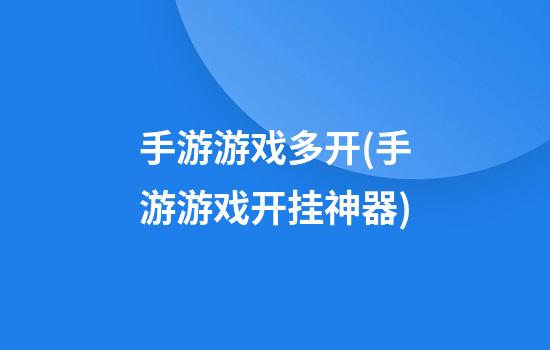 手游游戏多开(手游游戏开挂神器)